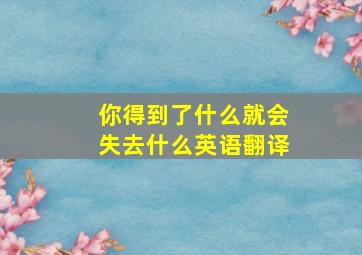 你得到了什么就会失去什么英语翻译